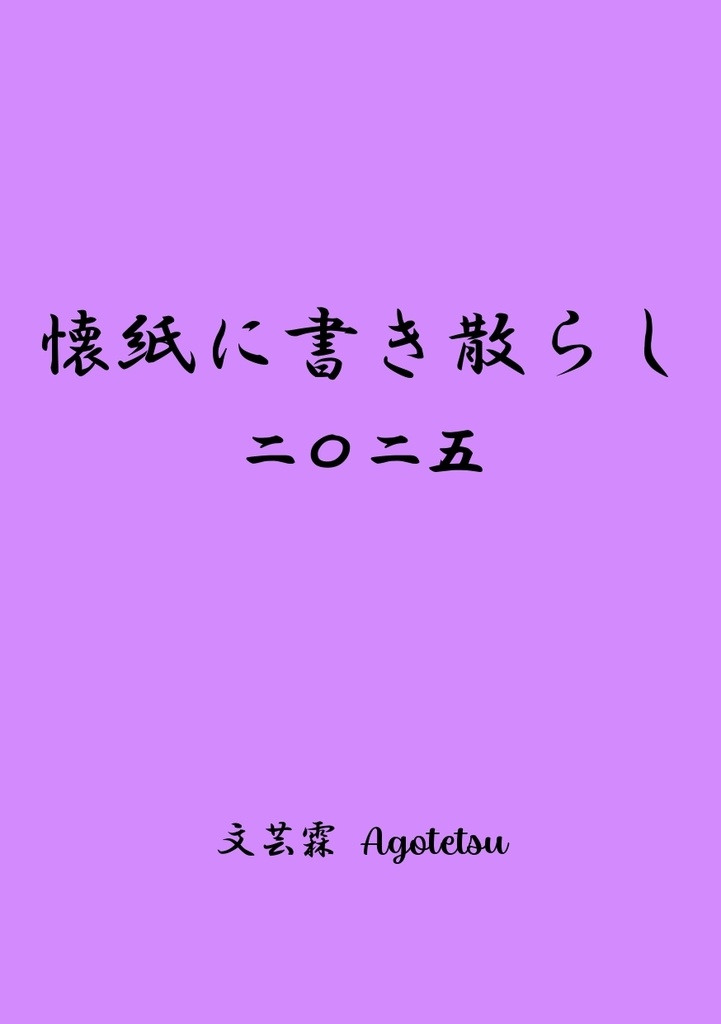 懐紙に書き散らし
二〇二五

文芸霖 Agotetsu